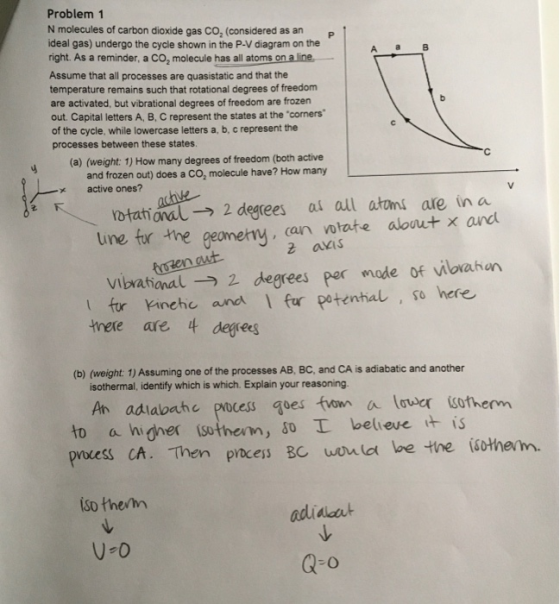 Problem 1

N molecules of carbon dioxide gas $CO_2$ (considered as an ideal gas) undergo the cycle shown in the P-V diagram on the right. As a reminder, a $CO_2$ molecule has all atoms on a line.

Assume that all processes are quasistatic and that the temperature remains such that rotational degrees of freedom are activated, but vibrational degrees of freedom are frozen out. Capital letters A, B, C represent the states at the "corners" of the cycle, while lowercase letters a, b, c represent the processes between these states.

P
A
a
B
b
c
C
V

(a) (weight: 1) How many degrees of freedom (both active and frozen out) does a $CO_2$ molecule have? How many active ones?

y
x
z

active
rotational → 2 degrees as all atoms are in a line for the geometry, can rotate about x and z axis

frozen out
vibrational → 2 degrees per mode of vibration 1 for kinetic and 1 for potential, so here there are 4 degrees

(b) (weight: 1) Assuming one of the processes AB, BC, and CA is adiabatic and another isothermal, identify which is which. Explain your reasoning.

An adiabatic process goes from a lower isotherm to a higher isotherm, so I believe it is process CA. Then process BC would be the isotherm.

isotherm
↓
U=0

adiabat
↓
Q=0